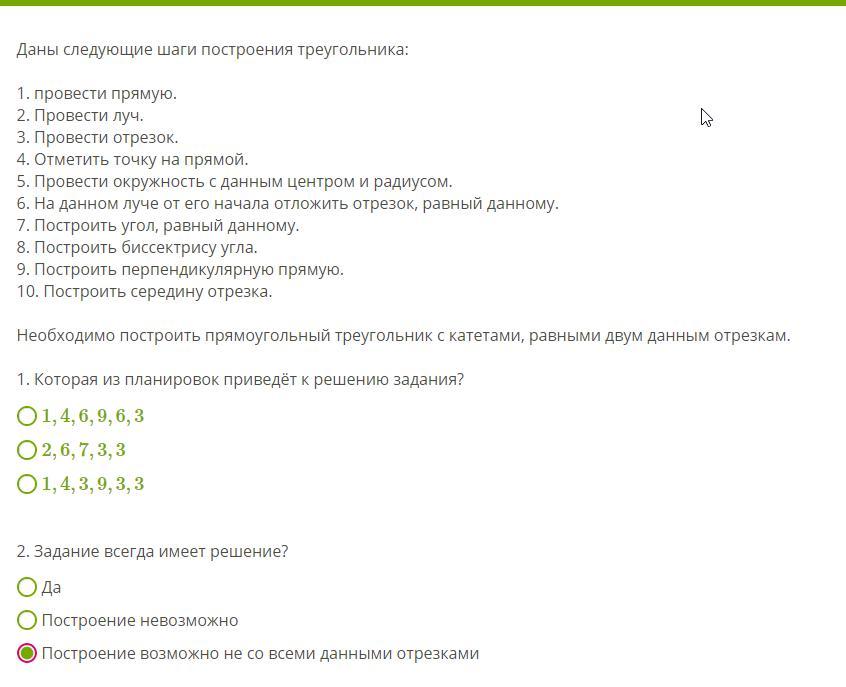 Даны следующие шаги построения треугольника:

1. провести прямую.
2. Провести луч.
3. Провести отрезок.
4. Отметить точку на прямой.
5. Провести окружность с данным центром и радиусом.
6. На данном луче от его начала отложить отрезок, равный данному.
7. Построить угол, равный данному.
8. Построить биссектрису угла.
9. Построить перпендикулярную прямую.
10. Построить середину отрезка.

Необходимо построить прямоугольный треугольник с катетами, равными двум данным отрезкам.

1. Которая из планировок приведёт к решению задания?

$1, 4, 6, 9, 6, 3$

$2, 6, 7, 3, 3$

$1, 4, 3, 9, 3, 3$

2. Задание всегда имеет решение?

Да

Построение невозможно

Построение возможно не со всеми данными отрезками